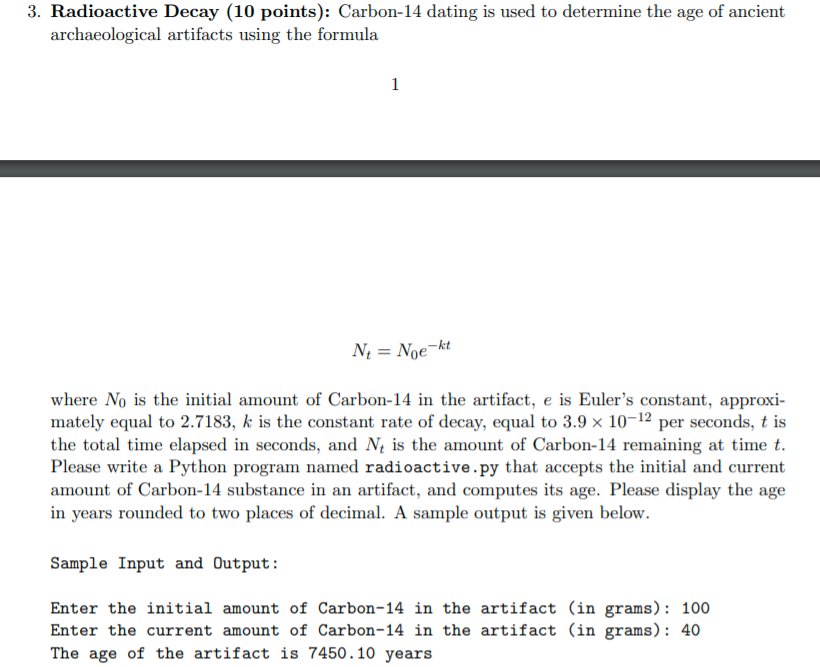 3. **Radioactive Decay (10 points):** Carbon-14 dating is used to determine the age of ancient archaeological artifacts using the formula

1

$N_t = N_0 e^{-kt}$

where $N_0$ is the initial amount of Carbon-14 in the artifact, $e$ is Euler's constant, approximately equal to 2.7183, $k$ is the constant rate of decay, equal to $3.9 \times 10^{-12}$ per seconds, $t$ is the total time elapsed in seconds, and $N_t$ is the amount of Carbon-14 remaining at time $t$. Please write a Python program named radioactive.py that accepts the initial and current amount of Carbon-14 substance in an artifact, and computes its age. Please display the age in years rounded to two places of decimal. A sample output is given below.

Sample Input and Output:

Enter the initial amount of Carbon-14 in the artifact (in grams): 100
Enter the current amount of Carbon-14 in the artifact (in grams): 40
The age of the artifact is 7450.10 years